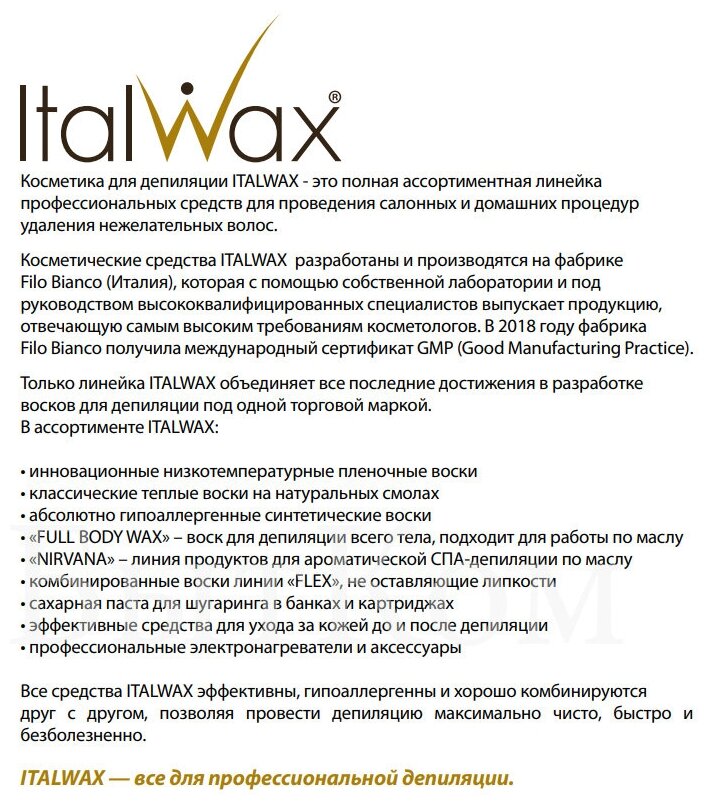 ItalWax®

Косметика для депиляции ITALWAX - это полная ассортиментная линейка профессиональных средств для проведения салонных и домашних процедур удаления нежелательных волос.

Косметические средства ITALWAX разработаны и производятся на фабрике Filo Bianco (Италия), которая с помощью собственной лаборатории и под руководством высококвалифицированных специалистов выпускает продукцию, отвечающую самым высоким требованиям косметологов. В 2018 году фабрика Filo Bianco получила международный сертификат GMP (Good Manufacturing Practice).

Только линейка ITALWAX объединяет все последние достижения в разработке восков для депиляции под одной торговой маркой.
В ассортименте ITALWAX:

• инновационные низкотемпературные пленочные воски
• классические теплые воски на натуральных смолах
• абсолютно гипоаллергенные синтетические воски
• «FULL BODY WAX» – воск для депиляции всего тела, подходит для работы по маслу
• «NIRVANA» – линия продуктов для ароматической СПА-депиляции по маслу
• комбинированные воски линии «FLEX», не оставляющие липкости
• сахарная паста для шугаринга в банках и картриджах
• эффективные средства для ухода за кожей до и после депиляции
• профессиональные электронагреватели и аксессуары

Все средства ITALWAX эффективны, гипоаллергенны и хорошо комбинируются друг с другом, позволяя провести депиляцию максимально чисто, быстро и безболезненно.

ITALWAX — все для профессиональной депиляции.